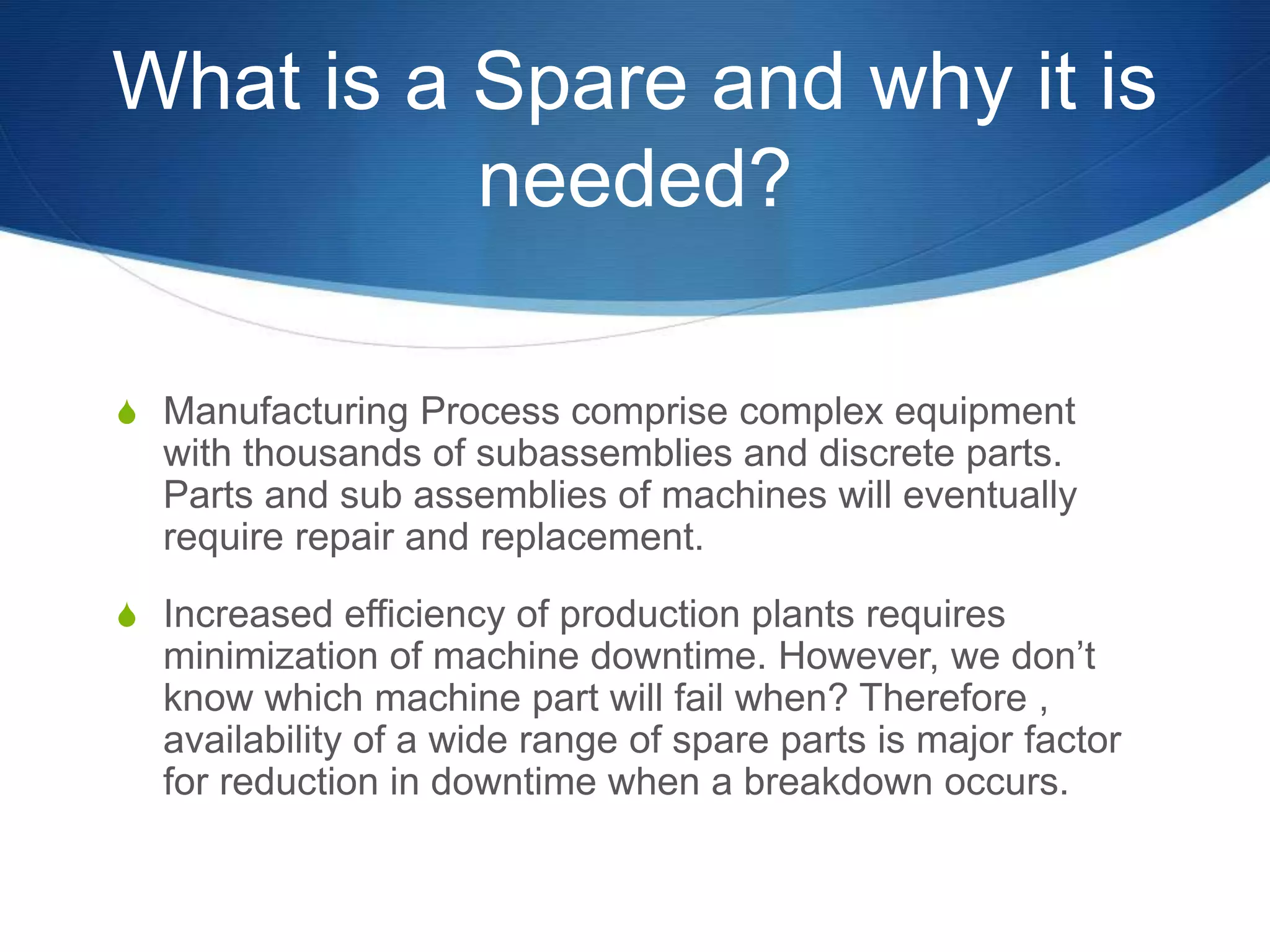 What is a Spare and why it is needed?

Manufacturing Process comprise complex equipment with thousands of subassemblies and discrete parts. Parts and sub assemblies of machines will eventually require repair and replacement.

Increased efficiency of production plants requires minimization of machine downtime. However, we don’t know which machine part will fail when? Therefore , availability of a wide range of spare parts is major factor for reduction in downtime when a breakdown occurs.